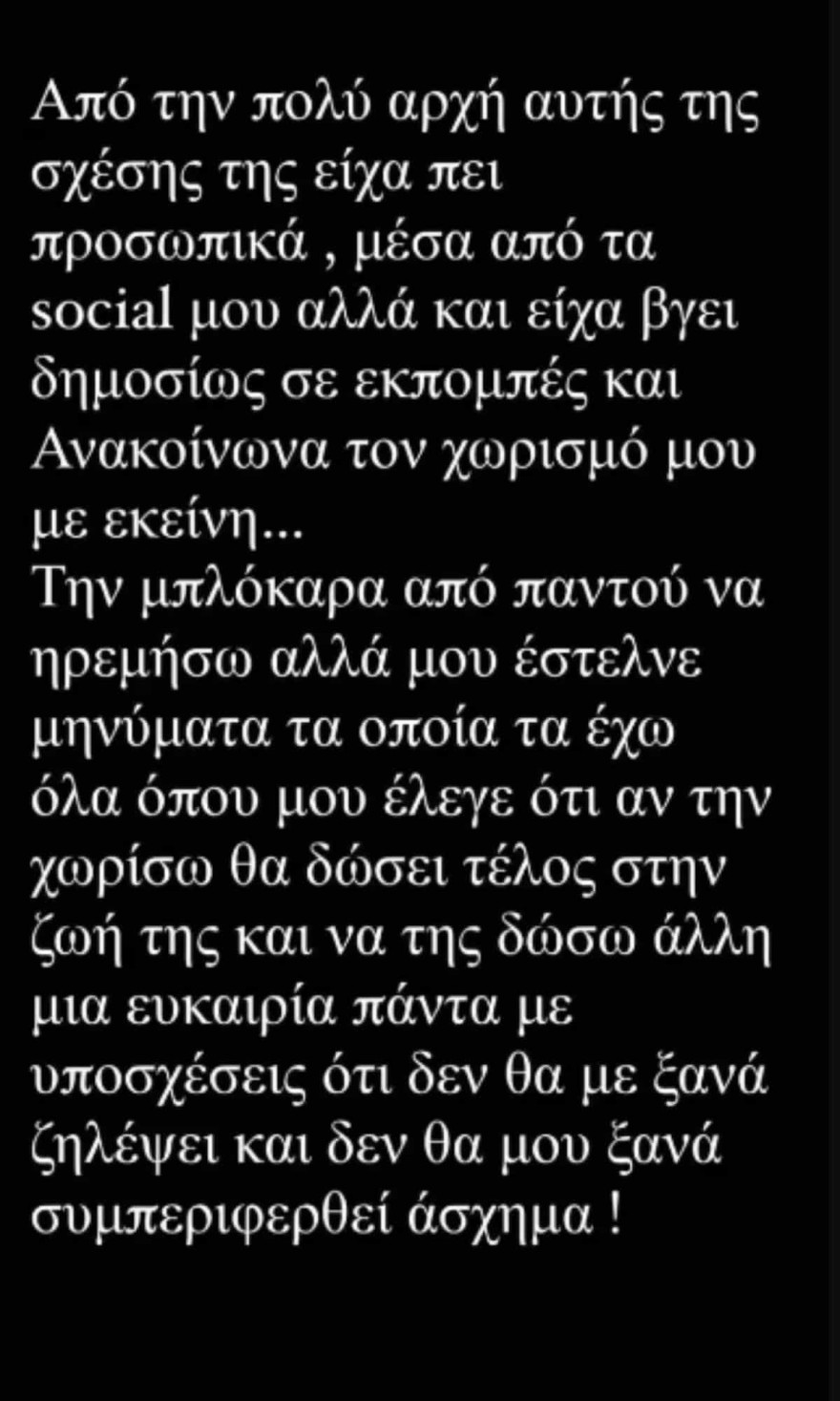 Από την πολύ αρχή αυτής της σχέσης της είχα πει προσωπικά , μέσα από τα social μου αλλά και είχα βγει δημοσίως σε εκπομπές και Ανακοίνωνα τον χωρισμό μου με εκείνη...
Την μπλόκαρα από παντού να ηρεμήσω αλλά μου έστελνε μηνύματα τα οποία τα έχω όλα όπου μου έλεγε ότι αν την χωρίσω θα δώσει τέλος στην ζωή της και να της δώσω άλλη μια ευκαιρία πάντα με υποσχέσεις ότι δεν θα με ξανά ζηλέψει και δεν θα μου ξανά συμπεριφερθεί άσχημα !